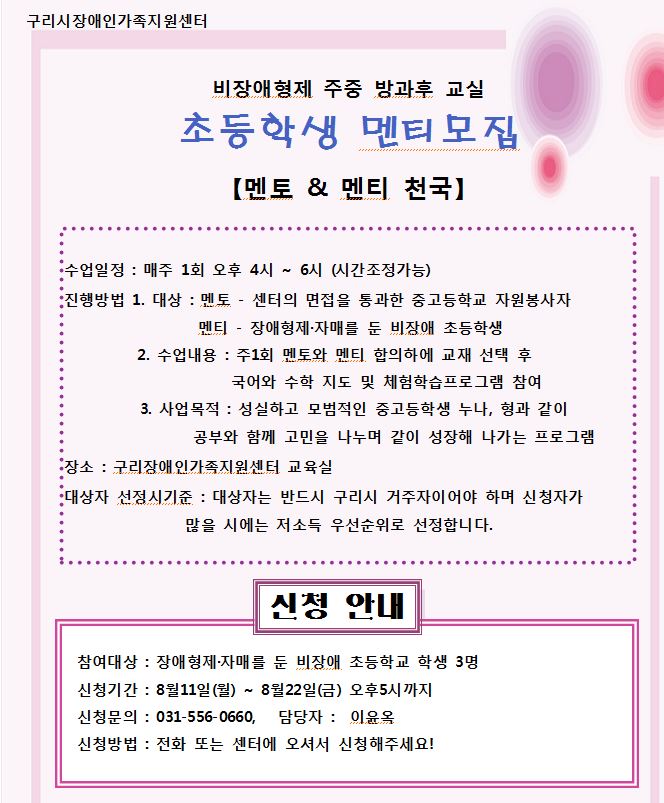 구리시장애인가족지원센터

비장애형제 주중 방과후 교실

초등학생 멘티모집

【멘토 & 멘티 천국】

수업일정 : 매주 1회 오후 4시 ~ 6시 (시간조정가능)

진행방법 1. 대상 : 멘토 - 센터의 면접을 통과한 중고등학교 자원봉사자
멘티 - 장애형제·자매를 둔 비장애 초등학생

2. 수업내용 : 주1회 멘토와 멘티 합의하에 교재 선택 후
국어와 수학 지도 및 체험학습프로그램 참여

3. 사업목적 : 성실하고 모범적인 중고등학생 누나, 형과 같이
공부와 함께 고민을 나누며 같이 성장해 나가는 프로그램

장소 : 구리장애인가족지원센터 교육실

대상자 선정시기준 : 대상자는 반드시 구리시 거주자이어야 하며 신청자가
많을 시에는 저소득 우선순위로 선정합니다.

신청 안내

참여대상 : 장애형제·자매를 둔 비장애 초등학교 학생 3명

신청기간 : 8월11일(월) ~ 8월22일(금) 오후5시까지

신청문의 : 031-556-0660, 담당자 : 이윤옥

신청방법 : 전화 또는 센터에 오셔서 신청해주세요!